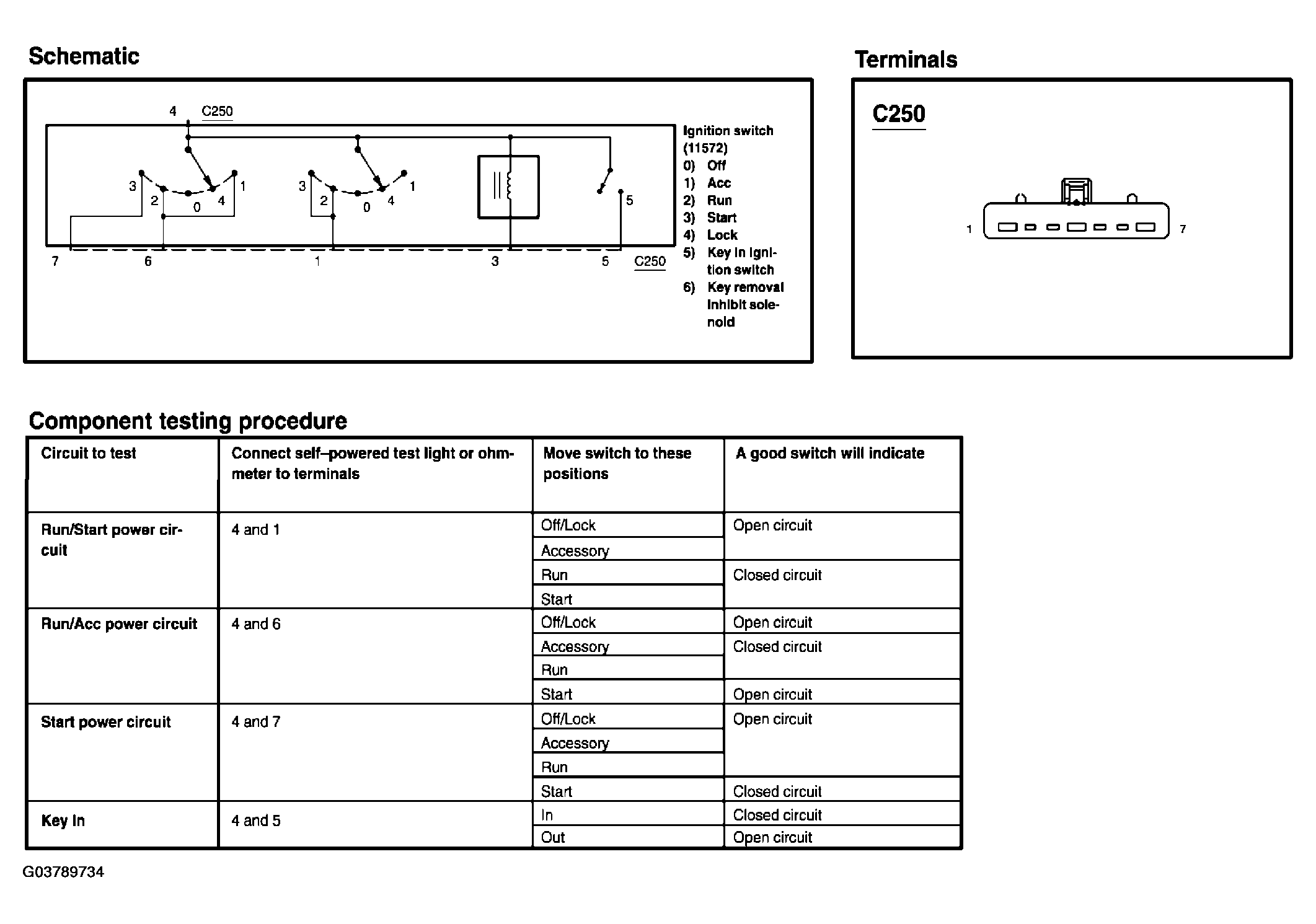 Schematic

4 C250

3 2 0 4 1

3 2 0 4 1

5

7 6 1 3 5 C250

Ignition switch (11572)
0) Off
1) Acc
2) Run
3) Start
4) Lock
5) Key in ignition switch
6) Key removal inhibit solenoid

Terminals

C250

1 7

Component testing procedure

| Circuit to test | Connect self–powered test light or ohmmeter to terminals | Move switch to these positions | A good switch will indicate |
|---|---|---|---|
| Run/Start power circuit | 4 and 1 | Off/Lock | Open circuit |
| | | Accessory | |
| | | Run | Closed circuit |
| | | Start | |
| Run/Acc power circuit | 4 and 6 | Off/Lock | Open circuit |
| | | Accessory | Closed circuit |
| | | Run | |
| | | Start | Open circuit |
| Start power circuit | 4 and 7 | Off/Lock | Open circuit |
| | | Accessory | |
| | | Run | |
| | | Start | Closed circuit |
| Key In | 4 and 5 | In | Closed circuit |
| | | Out | Open circuit |

G03789734